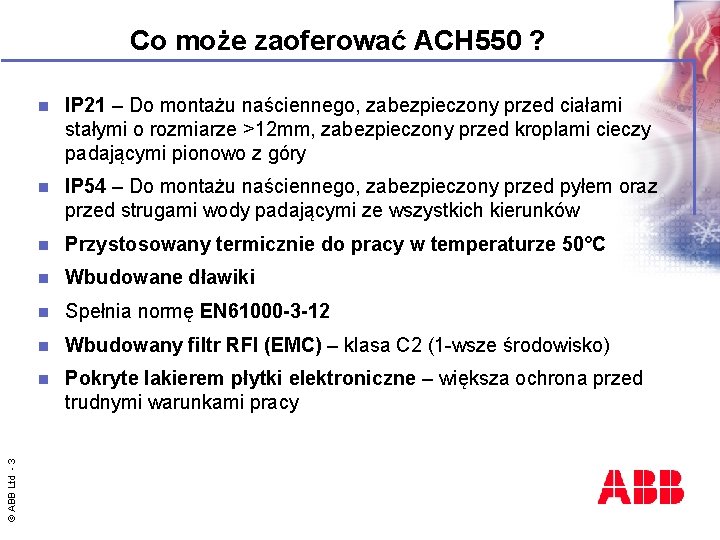 Co może zaoferować ACH550 ?

IP21 – Do montażu naściennego, zabezpieczony przed ciałami stałymi o rozmiarze >12mm, zabezpieczony przed kroplami cieczy padającymi pionowo z góry

IP54 – Do montażu naściennego, zabezpieczony przed pyłem oraz przed strugami wody padającymi ze wszystkich kierunków

Przystosowany termicznie do pracy w temperaturze 50°C

Wbudowane dławiki

Spełnia normę EN61000-3-12

Wbudowany filtr RFI (EMC) – klasa C2 (1-wsze środowisko)

Pokryte lakierem płytki elektroniczne – większa ochrona przed trudnymi warunkami pracy

© ABB Ltd - 3

ABB